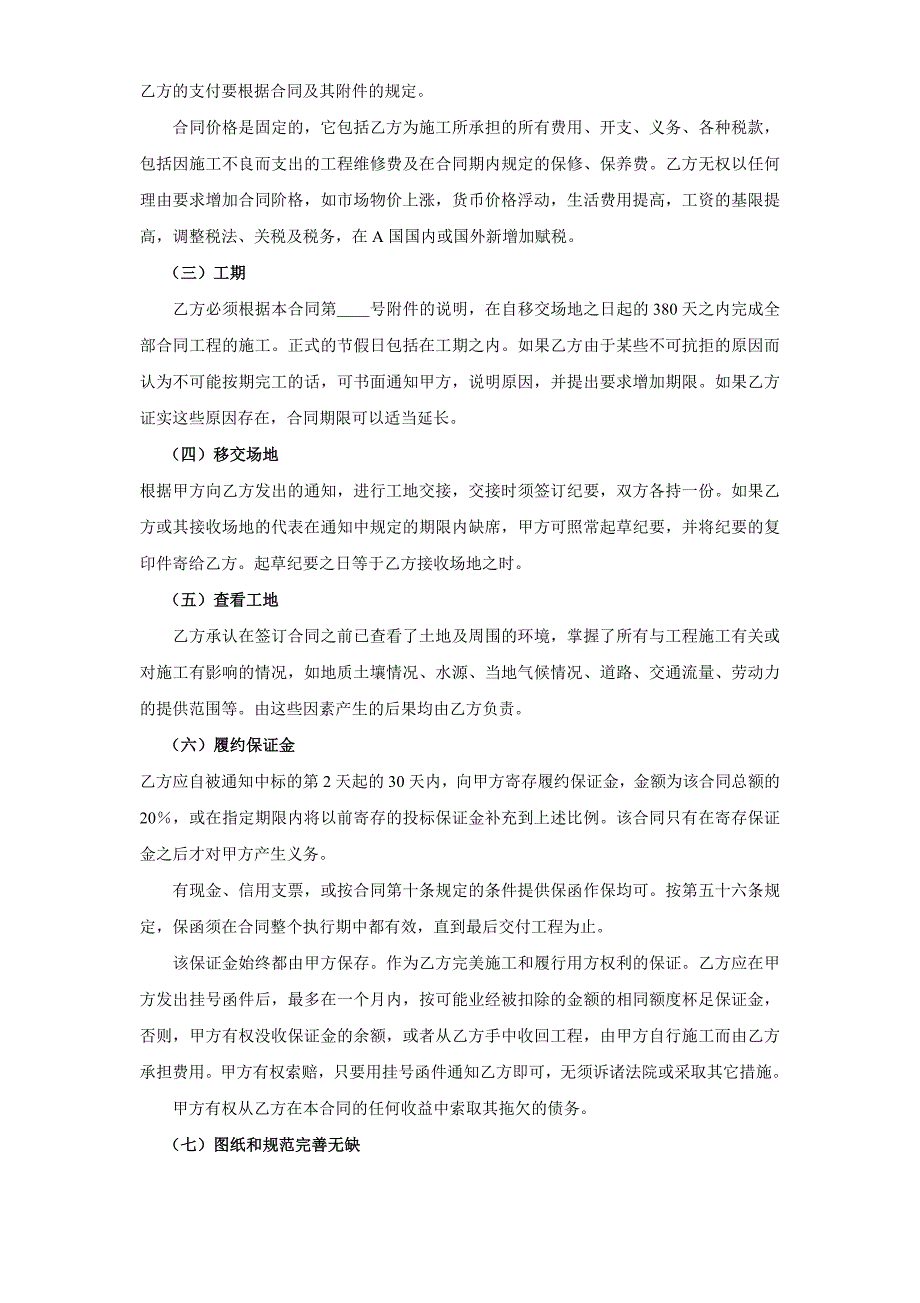 乙方的支付要根据合同及其附件的规定。

合同价格是固定的，它包括乙方为施工所承担的所有费用、开支、义务、各种税款，包括因施工不良而支出的工程维修费及在合同期内规定的保修、保养费。乙方无权以任何理由要求增加合同阶格，如市场物价上涨，货币价格浮动，生活费用提高，工资的基限提高，调整税法、关税及税务，在 A 国国内或国外新增加赋税。

（三）工期

乙方必须根据本合同第____号附件的说明，在自移交场地之日起的 380 天之内完成全部合同工程的施工。正式的节假日包括在工期之内。如果乙方由于某些不可抗拒的原因而认为不可能按期完工的话，可书面通知甲方，说明原因，并提出要求增加期限。如果乙方证实这些原因存在，合同期限可以适当延长。

（四）移交场地

根据甲方向乙方发出的通知，进行工地交接，交接时须签订纪要，双方各持一份。如果乙方或其接收场地的代表在通知中规定的期限内缺席，甲方可照常起草纪要，并将纪要的复印件寄给乙方。起草纪要之日等于乙方接收场地之时。

（五）查看工地

乙方承认在签订合同之前已查看了土地及周围的环境，掌握了所有与工程施工有关或对施工有影响的情况，如地质土壤情况、水源、当地气候情况、道路、交通流量、劳动力的提供范围等。由这些因素产生的后果均由乙方负责。

（六）履约保证金

乙方应自被通知中标的第 2 天起的 30 天内，向甲方寄存履约保证金，金额为该合同总额的 20%，或在指定期限内将以前寄存的投标保证金补充到上述比例。该合同只有在寄存保证金之后才对甲方产生义务。

有现金、信用支票，或按合同第十条规定的条件提供保函作保均可。按第五十六条规定，保函须在合同整个执行期中都有效，直到最后交付工程为止。

该保证金始终都由甲方保存。作为乙方完美施工和履行用方权利的保证。乙方应在甲方发出挂号函件后，最多在一个月内，按可能业经被扣除的金额的相同额度杯足保证金，否则，甲方有权没收保证金的余额，或者从乙方手中收回工程，由甲方自行施工而由乙方承担费用。甲方有权索赔，只要用挂号函件通知乙方即可，无须诉诸法院或采取其它措施。

甲方有权从乙方在本合同的任何收益中索取其拖欠的债务。

（七）图纸和规范完善无缺